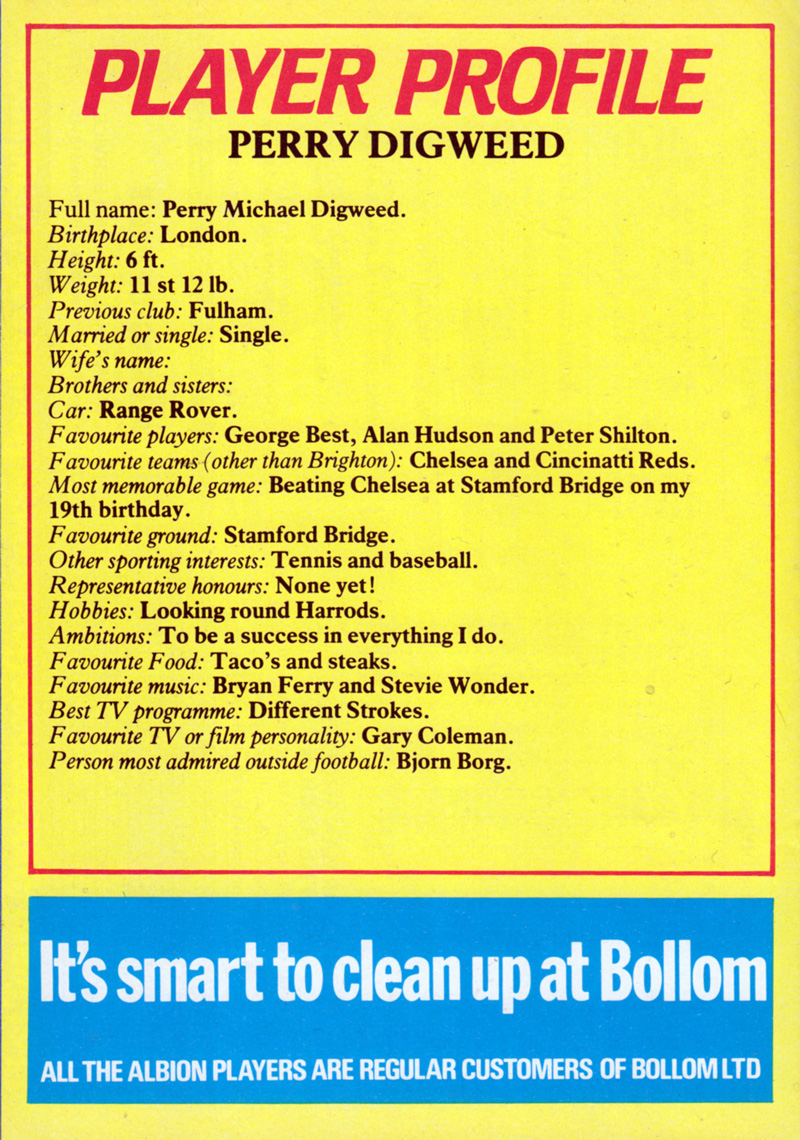 PLAYER PROFILE
PERRY DIGWEED

Full name: Perry Michael Digweed.
Birthplace: London.
Height: 6 ft.
Weight: 11 st 12 lb.
Previous club: Fulham.
Married or single: Single.
Wife's name:
Brothers and sisters:
Car: Range Rover.
Favourite players: George Best, Alan Hudson and Peter Shilton.
Favourite teams (other than Brighton): Chelsea and Cincinatti Reds.
Most memorable game: Beating Chelsea at Stamford Bridge on my 19th birthday.
Favourite ground: Stamford Bridge.
Other sporting interests: Tennis and baseball.
Representative honours: None yet!
Hobbies: Looking round Harrods.
Ambitions: To be a success in everything I do.
Favourite Food: Taco's and steaks.
Favourite music: Bryan Ferry and Stevie Wonder.
Best TV programme: Different Strokes.
Favourite TV or film personality: Gary Coleman.
Person most admired outside football: Bjorn Borg.

It's smart to clean up at Bollom

ALL THE ALBION PLAYERS ARE REGULAR CUSTOMERS OF BOLLOM LTD